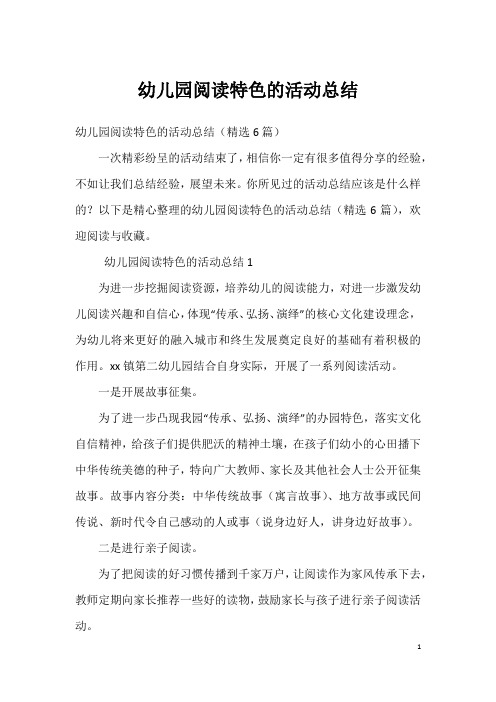 幼儿园阅读特色的活动总结

幼儿园阅读特色的活动总结（精选 6 篇）

一次精彩纷呈的活动结束了，相信你一定有很多值得分享的经验，不如让我们总结经验，展望未来。你所见过的活动总结应该是什么样的？以下是精心整理的幼儿园阅读特色的活动总结（精选 6 篇），欢迎阅读与收藏。

幼儿园阅读特色的活动总结 1

为进一步挖掘阅读资源，培养幼儿的阅读能力，对进一步激发幼儿阅读兴趣和自信心，体现“传承、弘扬、演绎”的核心文化建设理念，为幼儿将来更好的融入城市和终生发展奠定良好的基础有着积极的作用。xx 镇第二幼儿园结合自身实际，开展了一系列阅读活动。

一是开展故事征集。

为了进一步凸现我园“传承、弘扬、演绎”的办园特色，落实文化自信精神，给孩子们提供肥沃的精神土壤，在孩子们幼小的心田播下中华传统美德的种子，特向广大教师、家长及其他社会人士公开征集故事。故事内容分类：中华传统故事（寓言故事）、地方故事或民间传说、新时代令自己感动的人或事（说身边好人，讲身边好故事）。

二是进行亲子阅读。

为了把阅读的好习惯传播到千家万户，让阅读作为家风传承下去，教师定期向家长推荐一些好的读物，鼓励家长与孩子进行亲子阅读活动。

1